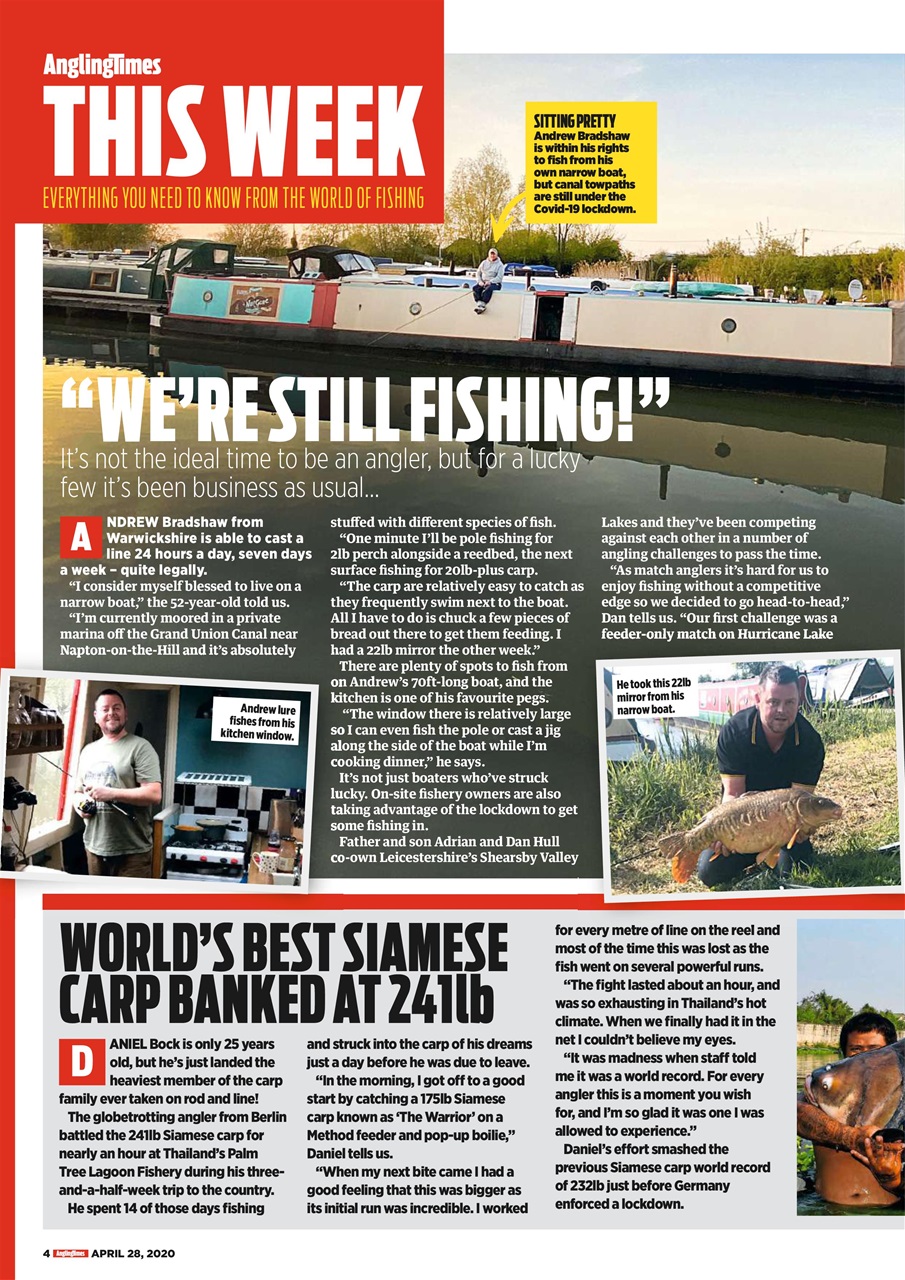 AnglingTimes

THIS WEEK

EVERYTHING YOU NEED TO KNOW FROM THE WORLD OF FISHING

SITTING PRETTY
Andrew Bradshaw is within his rights to fish from his own narrow boat, but canal towpaths are still under the Covid-19 lockdown.

"WE'RE STILL FISHING!"

It's not the ideal time to be an angler, but for a lucky few it's been business as usual...

ANDREW Bradshaw from Warwickshire is able to cast a line 24 hours a day, seven days a week – quite legally.

"I consider myself blessed to live on a narrow boat," the 52-year-old told us.

"I'm currently moored in a private marina off the Grand Union Canal near Napton-on-the-Hill and it's absolutely stuffed with different species of fish.

"One minute I'll be pole fishing for 2lb perch alongside a reedbed, the next surface fishing for 20lb-plus carp.

"The carp are relatively easy to catch as they frequently swim next to the boat. All I have to do is chuck a few pieces of bread out there to get them feeding. I had a 22lb mirror the other week."

There are plenty of spots to fish from on Andrew's 70ft-long boat, and the kitchen is one of his favourite pegs.

"The window there is relatively large so I can even fish the pole or cast a jig along the side of the boat while I'm cooking dinner," he says.

It's not just boaters who've struck lucky. On-site fishery owners are also taking advantage of the lockdown to get some fishing in.

Father and son Adrian and Dan Hull co-own Leicestershire's Shearsby Valley Lakes and they've been competing against each other in a number of angling challenges to pass the time.

"As match anglers it's hard for us to enjoy fishing without a competitive edge so we decided to go head-to-head," Dan tells us. "Our first challenge was a feeder-only match on Hurricane Lake

Andrew lure fishes from his kitchen window.

He took this 22lb mirror from his narrow boat.

WORLD'S BEST SIAMESE CARP BANKED AT 241lb

DANIEL Bock is only 25 years old, but he's just landed the heaviest member of the carp family ever taken on rod and line!

The globetrotting angler from Berlin battled the 241lb Siamese carp for nearly an hour at Thailand's Palm Tree Lagoon Fishery during his three-and-a-half-week trip to the country.

He spent 14 of those days fishing and struck into the carp of his dreams just a day before he was due to leave.

"In the morning, I got off to a good start by catching a 175lb Siamese carp known as 'The Warrior' on a Method feeder and pop-up boilie," Daniel tells us.

"When my next bite came I had a good feeling that this was bigger as its initial run was incredible. I worked for every metre of line on the reel and most of the time this was lost as the fish went on several powerful runs.

"The fight lasted about an hour, and was so exhausting in Thailand's hot climate. When we finally had it in the net I couldn't believe my eyes.

"It was madness when staff told me it was a world record. For every angler this is a moment you wish for, and I'm so glad it was one I was allowed to experience."

Daniel's effort smashed the previous Siamese carp world record of 232lb just before Germany enforced a lockdown.

4 AnglingTimes APRIL 28, 2020